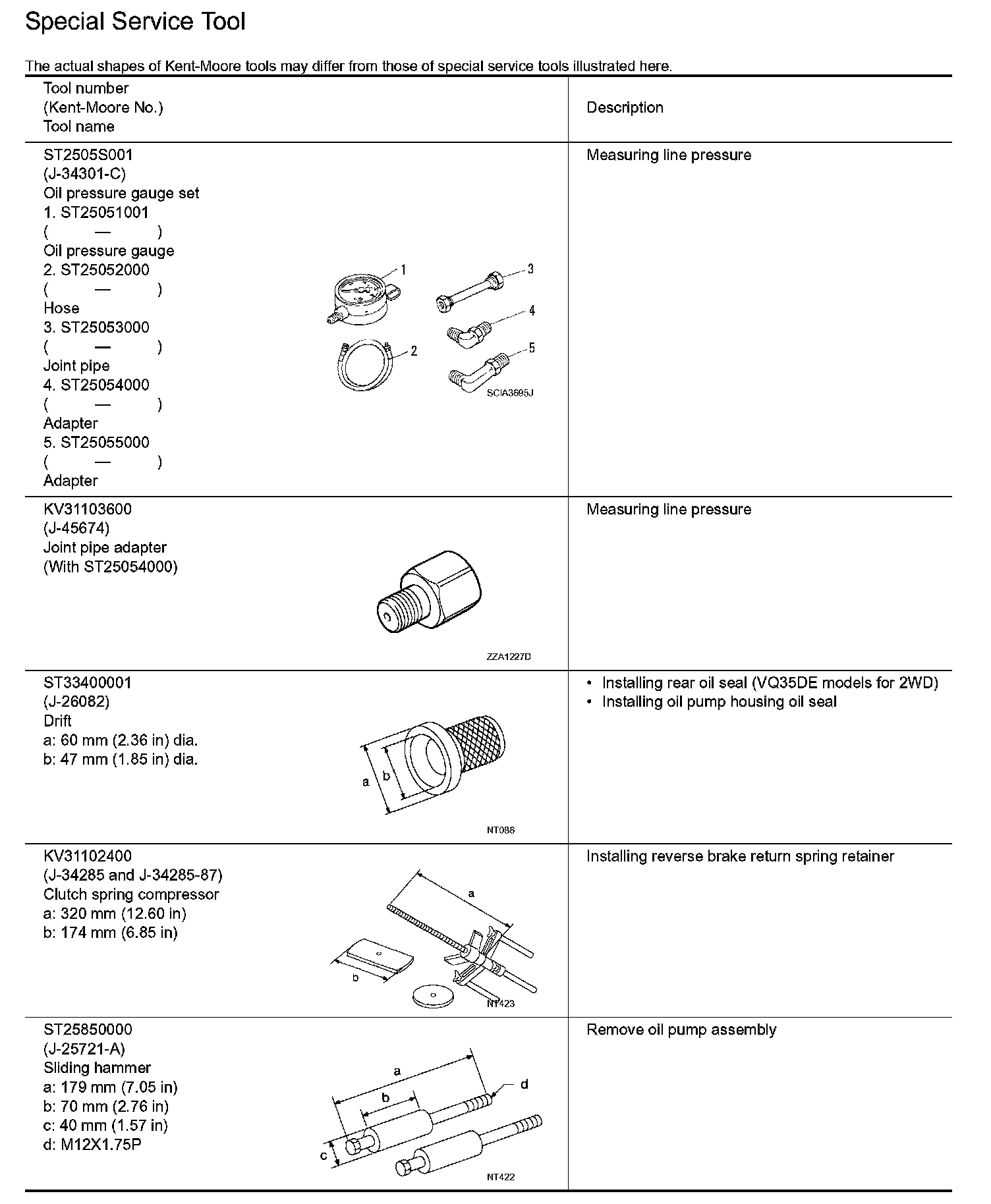 Special Service Tool

The actual shapes of Kent-Moore tools may differ from those of special service tools illustrated here.

| Tool number (Kent-Moore No.) Tool name | Description |
|---|---|
| ST2505S001 (J-34301-C) Oil pressure gauge set 1. ST25051001 ( — ) Oil pressure gauge 2. ST25052000 ( — ) Hose 3. ST25053000 ( — ) Joint pipe 4. ST25054000 ( — ) Adapter 5. ST25055000 ( — ) Adapter 1 2 3 4 5 SCIA3695J | Measuring line pressure |
| KV31103600 (J-45674) Joint pipe adapter (With ST25054000) ZZA1227D | Measuring line pressure |
| ST33400001 (J-26082) Drift a: 60 mm (2.36 in) dia. b: 47 mm (1.85 in) dia. a b NT086 | • Installing rear oil seal (VQ35DE models for 2WD) • Installing oil pump housing oil seal |
| KV31102400 (J-34285 and J-34285-87) Clutch spring compressor a: 320 mm (12.60 in) b: 174 mm (6.85 in) a b NT423 | Installing reverse brake return spring retainer |
| ST25850000 (J-25721-A) Sliding hammer a: 179 mm (7.05 in) b: 70 mm (2.76 in) c: 40 mm (1.57 in) d: M12X1.75P a b c d NT422 | Remove oil pump assembly |